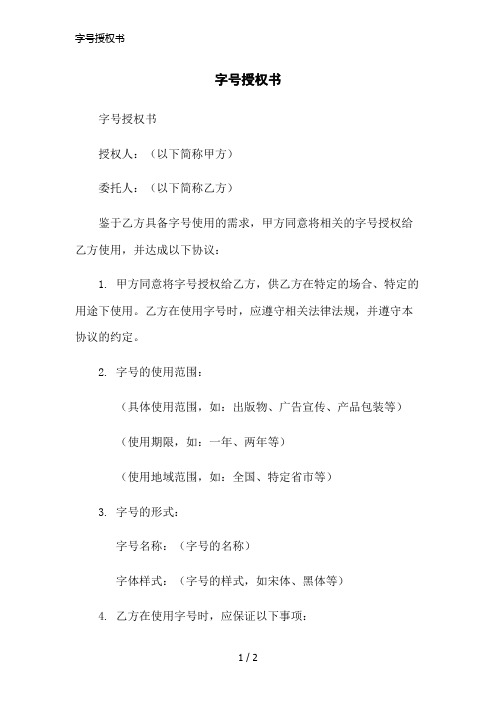 字号授权书

字号授权书

字号授权书

授权人：（以下简称甲方）

委托人：（以下简称乙方）

鉴于乙方具备字号使用的需求，甲方同意将相关的字号授权给乙方使用，并达成以下协议：

1. 甲方同意将字号授权给乙方，供乙方在特定的场合、特定的用途下使用。乙方在使用字号时，应遵守相关法律法规，并遵守本协议的约定。

2. 字号的使用范围：

（具体使用范围，如：出版物、广告宣传、产品包装等）

（使用期限，如：一年、两年等）

（使用地域范围，如：全国、特定省市等）

3. 字号的形式：

字号名称：（字号的名称）

字体样式：（字号的样式，如宋体、黑体等）

4. 乙方在使用字号时，应保证以下事项：

1 / 2